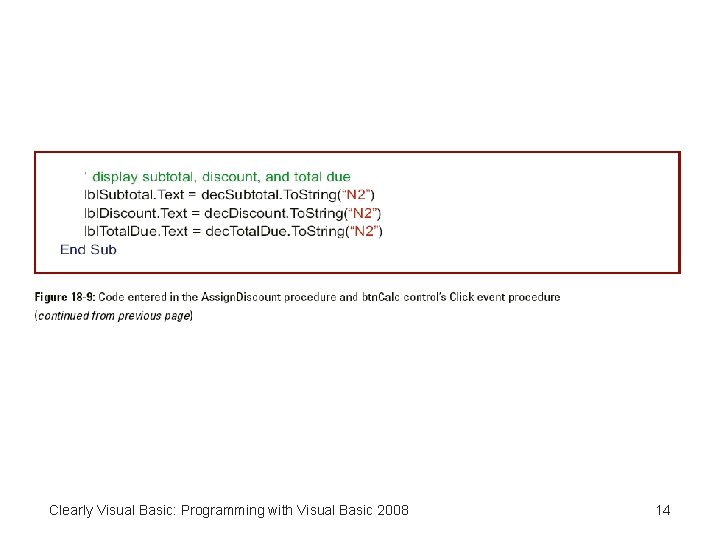 ' display subtotal, discount, and total due
lblSubtotal.Text = decSubtotal.ToString("N2")
lblDiscount.Text = decDiscount.ToString("N2")
lblTotalDue.Text = decTotalDue.ToString("N2")
End Sub

Figure 18-9: Code entered in the AssignDiscount procedure and btnCalc control's Click event procedure (continued from previous page)

Clearly Visual Basic: Programming with Visual Basic 2008

14